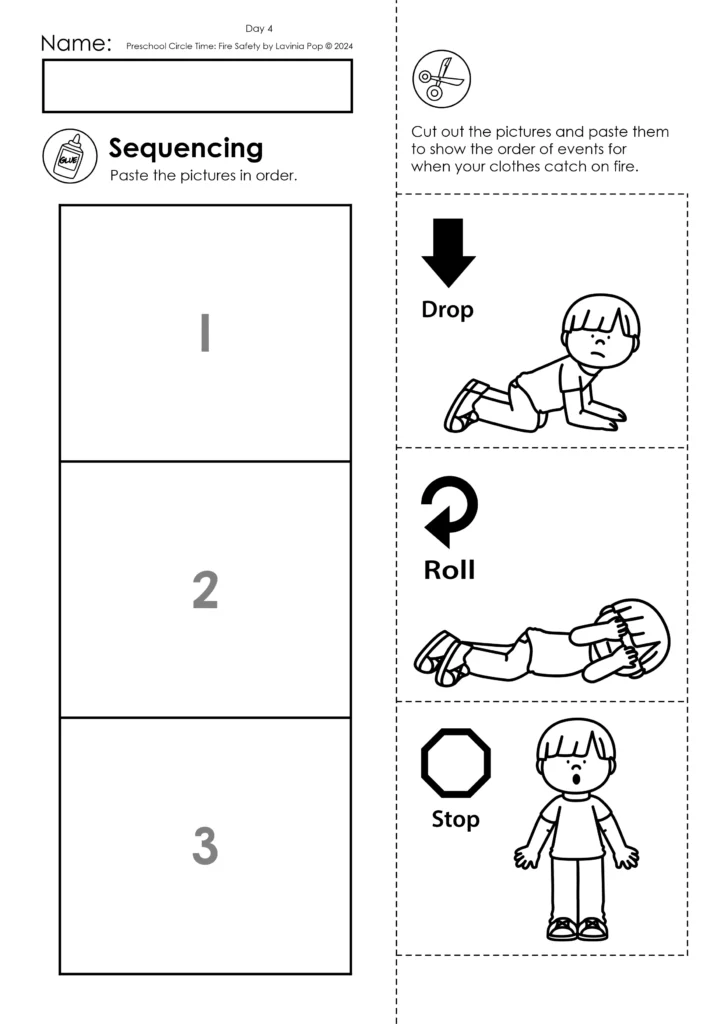 Day 4
Name:
Preschool Circle Time: Fire Safety by Lavinia Pop © 2024

GLUE
Sequencing
Paste the pictures in order.

1

2

3

Cut out the pictures and paste them to show the order of events for when your clothes catch on fire.

Drop

Roll

Stop